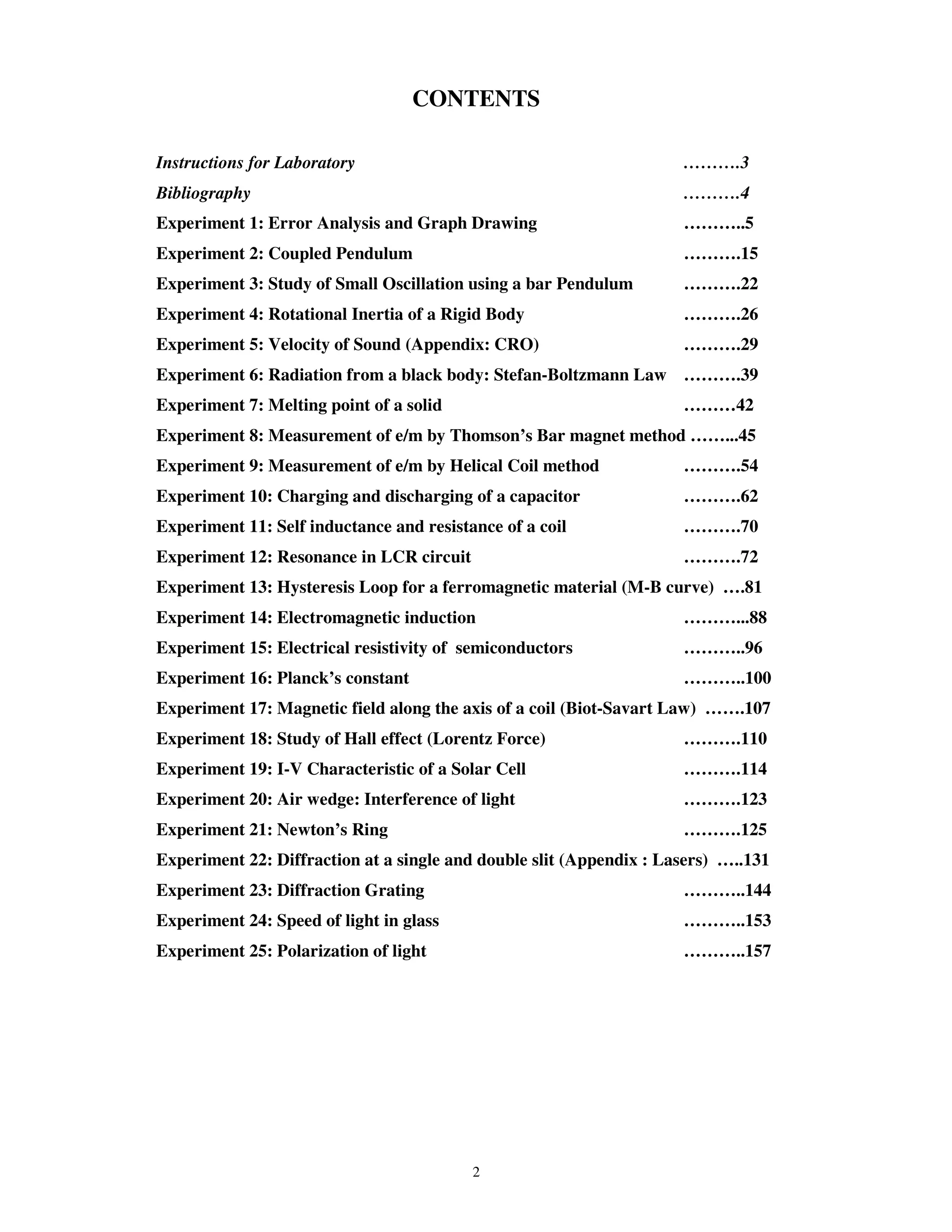 CONTENTS

Instructions for Laboratory ……….3

Bibliography ……….4

Experiment 1: Error Analysis and Graph Drawing ………..5

Experiment 2: Coupled Pendulum ……….15

Experiment 3: Study of Small Oscillation using a bar Pendulum ……….22

Experiment 4: Rotational Inertia of a Rigid Body ……….26

Experiment 5: Velocity of Sound (Appendix: CRO) ……….29

Experiment 6: Radiation from a black body: Stefan-Boltzmann Law ……….39

Experiment 7: Melting point of a solid ………42

Experiment 8: Measurement of e/m by Thomson's Bar magnet method ……...45

Experiment 9: Measurement of e/m by Helical Coil method ……….54

Experiment 10: Charging and discharging of a capacitor ……….62

Experiment 11: Self inductance and resistance of a coil ……….70

Experiment 12: Resonance in LCR circuit ……….72

Experiment 13: Hysteresis Loop for a ferromagnetic material (M-B curve) ….81

Experiment 14: Electromagnetic induction ………...88

Experiment 15: Electrical resistivity of semiconductors ………..96

Experiment 16: Planck's constant ………..100

Experiment 17: Magnetic field along the axis of a coil (Biot-Savart Law) …….107

Experiment 18: Study of Hall effect (Lorentz Force) ……….110

Experiment 19: I-V Characteristic of a Solar Cell ……….114

Experiment 20: Air wedge: Interference of light ……….123

Experiment 21: Newton's Ring ……….125

Experiment 22: Diffraction at a single and double slit (Appendix : Lasers) …..131

Experiment 23: Diffraction Grating ………..144

Experiment 24: Speed of light in glass ………..153

Experiment 25: Polarization of light ………..157

2